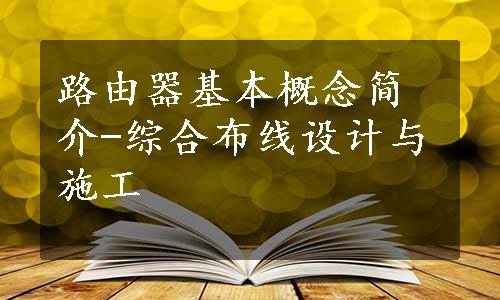 路由器基本概念简介-综合布线设计与施工